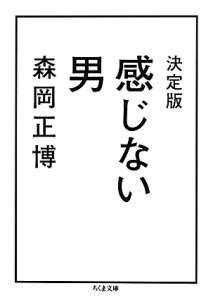 決定版

感じない男

森岡正博

ちくま文庫